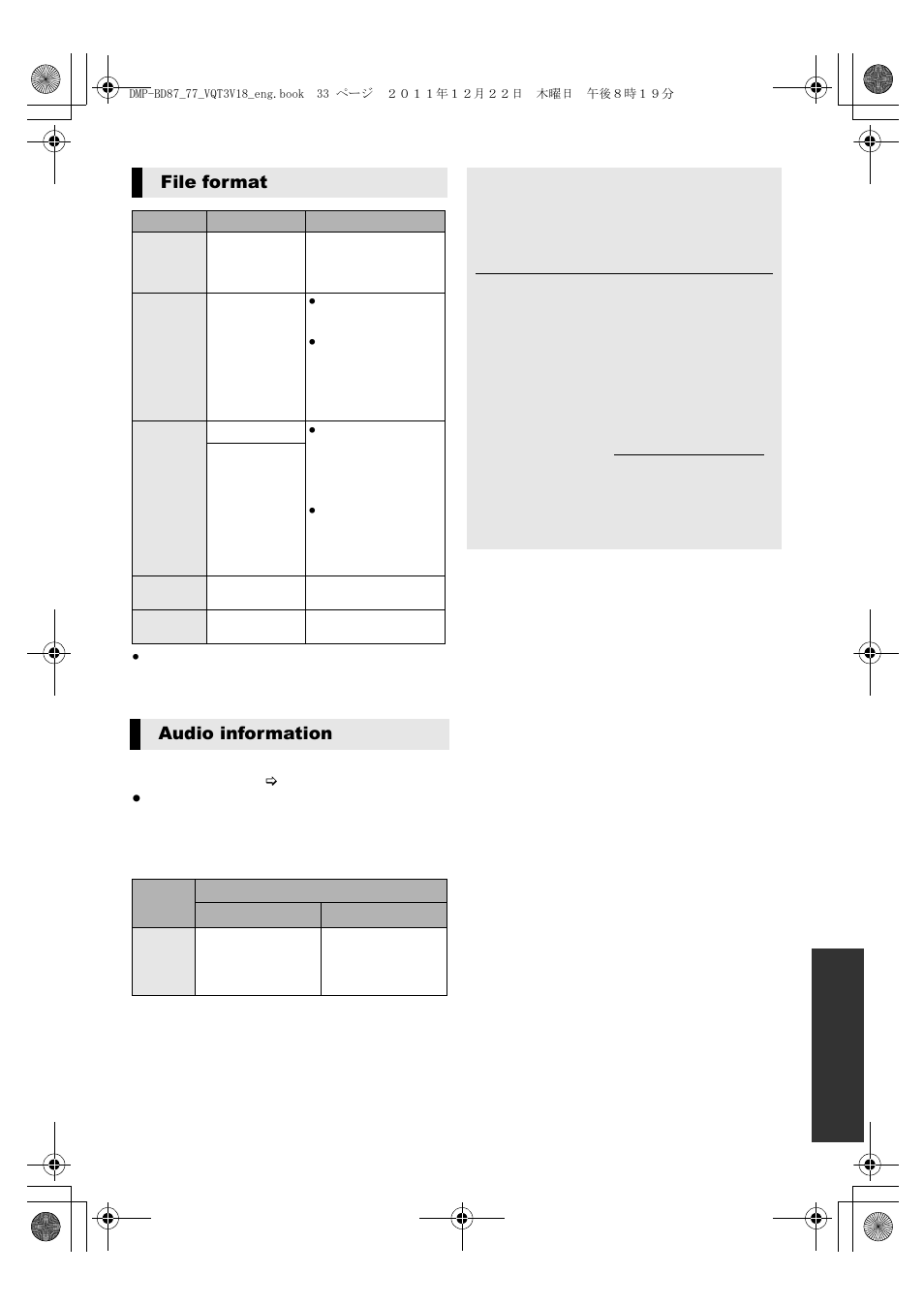 DMP-BD87_77_VQT3V18_eng.book 33 ページ ２０１１年１２月２２日 木曜日 午後８時１９分

File format

Audio information